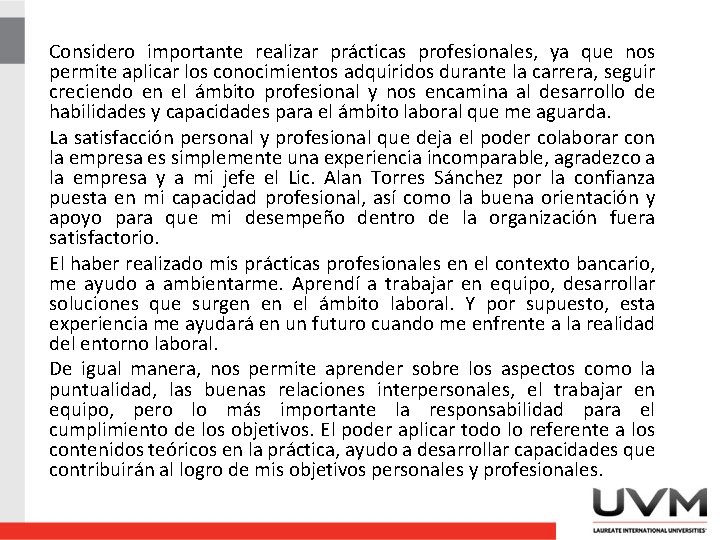 Considero importante realizar prácticas profesionales, ya que nos permite aplicar los conocimientos adquiridos durante la carrera, seguir creciendo en el ámbito profesional y nos encamina al desarrollo de habilidades y capacidades para el ámbito laboral que me aguarda.

La satisfacción personal y profesional que deja el poder colaborar con la empresa es simplemente una experiencia incomparable, agradezco a la empresa y a mi jefe el Lic. Alan Torres Sánchez por la confianza puesta en mi capacidad profesional, así como la buena orientación y apoyo para que mi desempeño dentro de la organización fuera satisfactorio.

El haber realizado mis prácticas profesionales en el contexto bancario, me ayudo a ambientarme. Aprendí a trabajar en equipo, desarrollar soluciones que surgen en el ámbito laboral. Y por supuesto, esta experiencia me ayudará en un futuro cuando me enfrente a la realidad del entorno laboral.

De igual manera, nos permite aprender sobre los aspectos como la puntualidad, las buenas relaciones interpersonales, el trabajar en equipo, pero lo más importante la responsabilidad para el cumplimiento de los objetivos. El poder aplicar todo lo referente a los contenidos teóricos en la práctica, ayudo a desarrollar capacidades que contribuirán al logro de mis objetivos personales y profesionales.

UVM
LAUREATE INTERNATIONAL UNIVERSITIES